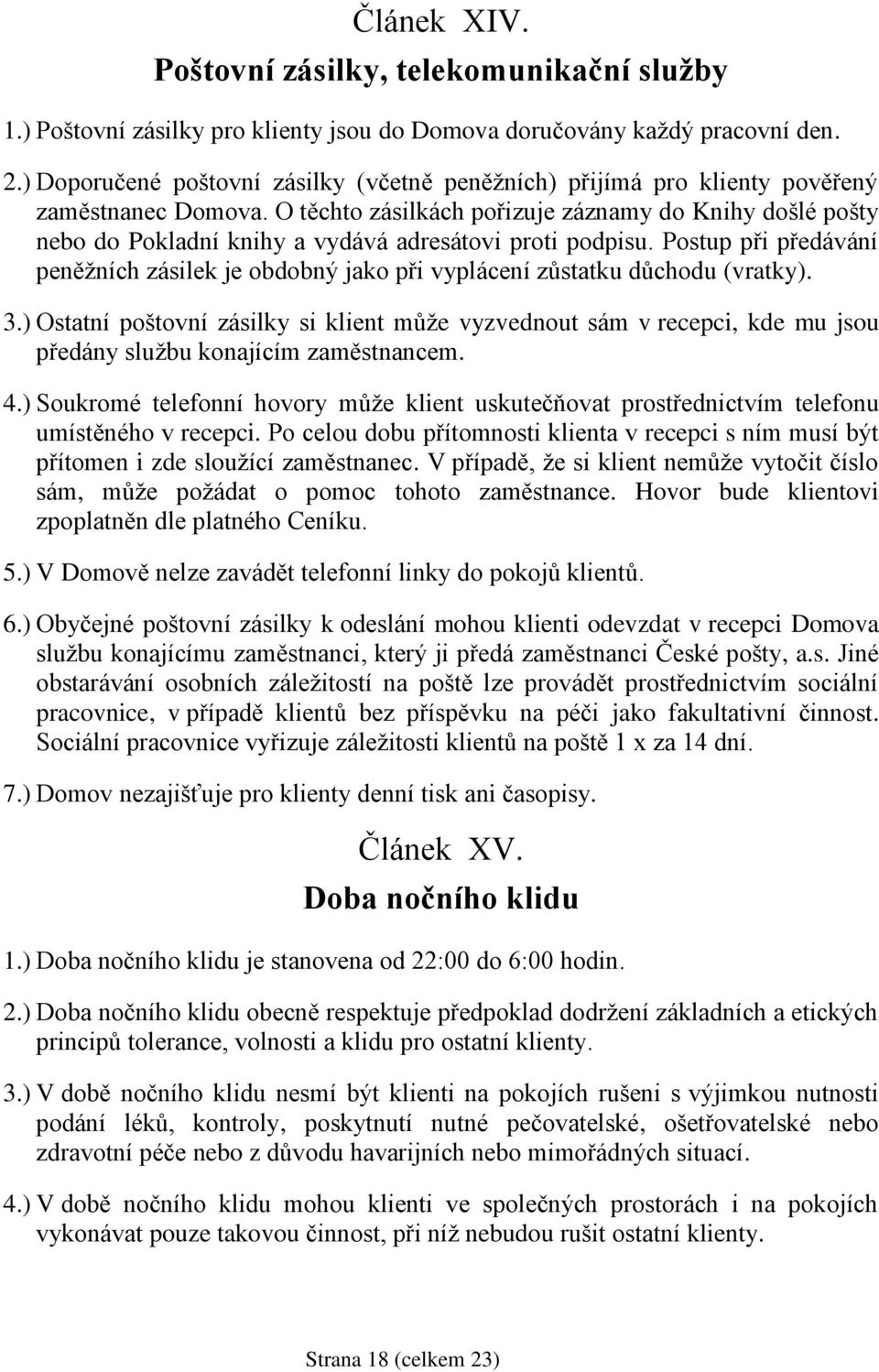 Článek XIV.
Poštovní zásilky, telekomunikační služby

1.) Poštovní zásilky pro klienty jsou do Domova doručovány každý pracovní den.

2.) Doporučené poštovní zásilky (včetně peněžních) přijímá pro klienty pověřený zaměstnanec Domova. O těchto zásilkách pořizuje záznamy do Knihy došlé pošty nebo do Pokladní knihy a vydává adresátovi proti podpisu. Postup při předávání peněžních zásilek je obdobný jako při vyplácení zůstatku důchodu (vratky).

3.) Ostatní poštovní zásilky si klient může vyzvednout sám v recepci, kde mu jsou předány službu konajícím zaměstnancem.

4.) Soukromé telefonní hovory může klient uskutečňovat prostřednictvím telefonu umístěného v recepci. Po celou dobu přítomnosti klienta v recepci s ním musí být přítomen i zde sloužící zaměstnanec. V případě, že si klient nemůže vytočit číslo sám, může požádat o pomoc tohoto zaměstnance. Hovor bude klientovi zpoplatněn dle platného Ceníku.

5.) V Domově nelze zavádět telefonní linky do pokojů klientů.

6.) Obyčejné poštovní zásilky k odeslání mohou klienti odevzdat v recepci Domova službu konajícímu zaměstnanci, který ji předá zaměstnanci České pošty, a.s. Jiné obstarávání osobních záležitostí na poště lze provádět prostřednictvím sociální pracovnice, v případě klientů bez příspěvku na péči jako fakultativní činnost. Sociální pracovnice vyřizuje záležitosti klientů na poště 1 x za 14 dní.

7.) Domov nezajišťuje pro klienty denní tisk ani časopisy.

Článek XV.
Doba nočního klidu

1.) Doba nočního klidu je stanovena od 22:00 do 6:00 hodin.

2.) Doba nočního klidu obecně respektuje předpoklad dodržení základních a etických principů tolerance, volnosti a klidu pro ostatní klienty.

3.) V době nočního klidu nesmí být klienti na pokojích rušeni s výjimkou nutnosti podání léků, kontroly, poskytnutí nutné pečovatelské, ošetřovatelské nebo zdravotní péče nebo z důvodu havarijních nebo mimořádných situací.

4.) V době nočního klidu mohou klienti ve společných prostorách i na pokojích vykonávat pouze takovou činnost, při níž nebudou rušit ostatní klienty.

Strana 18 (celkem 23)